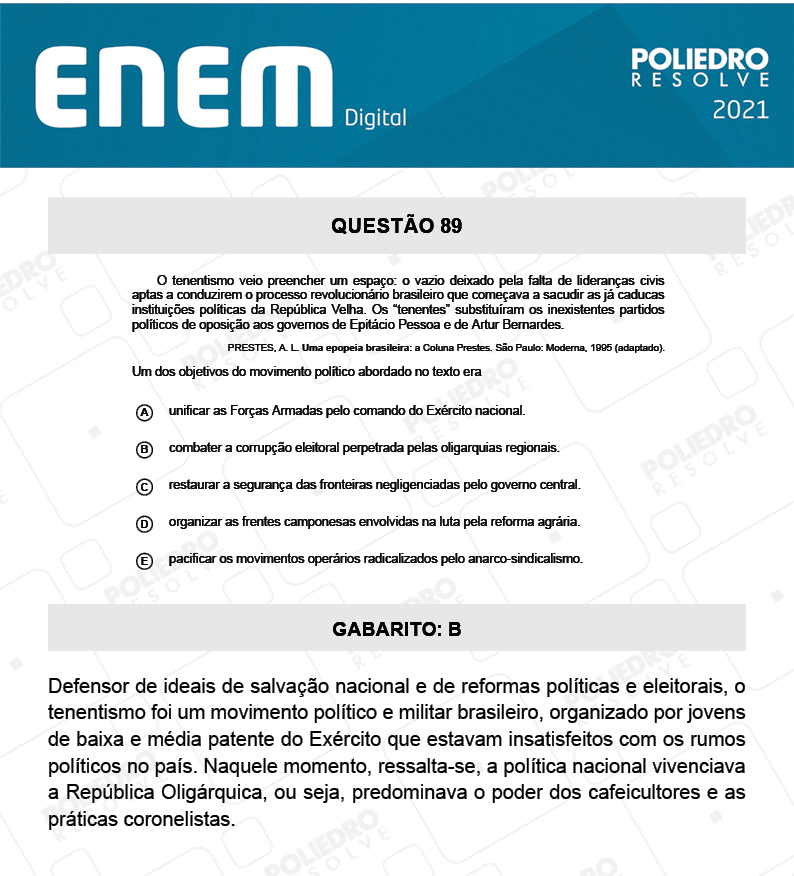 ENEM Digital

POLIEDRO RESOLVE 2021

QUESTÃO 89

O tenentismo veio preencher um espaço: o vazio deixado pela falta de lideranças civis aptas a conduzirem o processo revolucionário brasileiro que começava a sacudir as já caducas instituições políticas da República Velha. Os "tenentes" substituíram os inexistentes partidos políticos de oposição aos governos de Epitácio Pessoa e de Artur Bernardes.

PRESTES, A. L. Uma epopeia brasileira: a Coluna Prestes. São Paulo: Moderna, 1995 (adaptado).

Um dos objetivos do movimento político abordado no texto era

A unificar as Forças Armadas pelo comando do Exército nacional.

B combater a corrupção eleitoral perpetrada pelas oligarquias regionais.

C restaurar a segurança das fronteiras negligenciadas pelo governo central.

D organizar as frentes camponesas envolvidas na luta pela reforma agrária.

E pacificar os movimentos operários radicalizados pelo anarco-sindicalismo.

GABARITO: B

Defensor de ideais de salvação nacional e de reformas políticas e eleitorais, o tenentismo foi um movimento político e militar brasileiro, organizado por jovens de baixa e média patente do Exército que estavam insatisfeitos com os rumos políticos no país. Naquele momento, ressalta-se, a política nacional vivenciava a República Oligárquica, ou seja, predominava o poder dos cafeicultores e as práticas coronelistas.